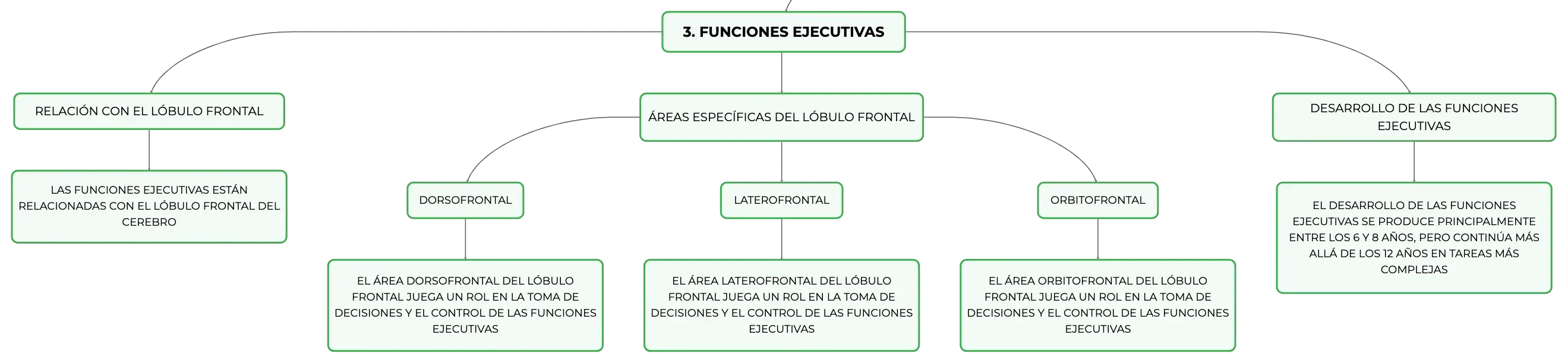 3. FUNCIONES EJECUTIVAS

RELACIÓN CON EL LÓBULO FRONTAL

LAS FUNCIONES EJECUTIVAS ESTÁN RELACIONADAS CON EL LÓBULO FRONTAL DEL CEREBRO

ÁREAS ESPECÍFICAS DEL LÓBULO FRONTAL

DORSOFRONTAL

EL ÁREA DORSOFRONTAL DEL LÓBULO FRONTAL JUEGA UN ROL EN LA TOMA DE DECISIONES Y EL CONTROL DE LAS FUNCIONES EJECUTIVAS

LATEROFRONTAL

EL ÁREA LATEROFRONTAL DEL LÓBULO FRONTAL JUEGA UN ROL EN LA TOMA DE DECISIONES Y EL CONTROL DE LAS FUNCIONES EJECUTIVAS

ORBITOFRONTAL

EL ÁREA ORBITOFRONTAL DEL LÓBULO FRONTAL JUEGA UN ROL EN LA TOMA DE DECISIONES Y EL CONTROL DE LAS FUNCIONES EJECUTIVAS

DESARROLLO DE LAS FUNCIONES EJECUTIVAS

EL DESARROLLO DE LAS FUNCIONES EJECUTIVAS SE PRODUCE PRINCIPALMENTE ENTRE LOS 6 Y 8 AÑOS, PERO CONTINÚA MÁS ALLÁ DE LOS 12 AÑOS EN TAREAS MÁS COMPLEJAS